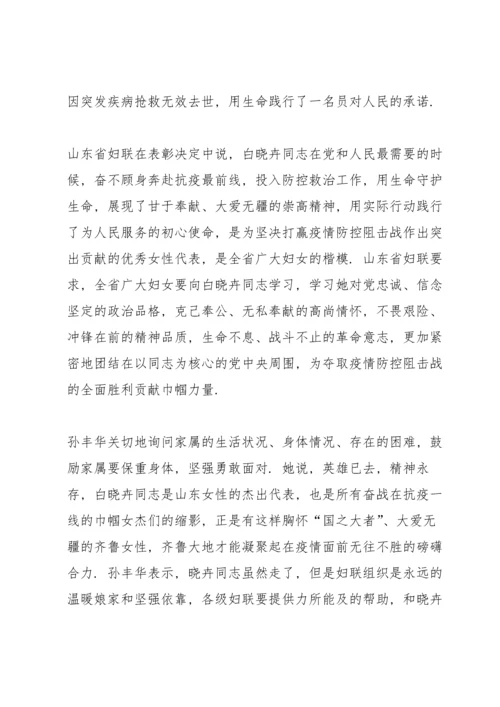 因突发疾病抢救无效去世，用生命践行了一名员对人民的承诺.

山东省妇联在表彰决定中说，白晓卉同志在党和人民最需要的时候，奋不顾身奔赴抗疫最前线，投入防控救治工作，用生命守护生命，展现了甘于奉献、大爱无疆的崇高精神，用实际行动践行了为人民服务的初心使命，是为坚决打赢疫情防控阻击战作出突出贡献的优秀女性代表，是全省广大妇女的楷模. 山东省妇联要求，全省广大妇女要向白晓卉同志学习，学习她对党忠诚、信念坚定的政治品格，克己奉公、无私奉献的高尚情怀，不畏艰险、冲锋在前的精神品质，生命不息、战斗不止的革命意志，更加紧密地团结在以同志为核心的党中央周围，为夺取疫情防控阻击战的全面胜利贡献巾帼力量.

孙丰华关切地询问家属的生活状况、身体情况、存在的困难，鼓励家属要保重身体，坚强勇敢面对. 她说，英雄已去，精神永存，白晓卉同志是山东女性的杰出代表，也是所有奋战在抗疫一线的巾帼女杰们的缩影，正是有这样胸怀“国之大者”、大爱无疆的齐鲁女性，齐鲁大地才能凝聚起在疫情面前无往不胜的磅礴合力. 孙丰华表示，晓卉同志虽然走了，但是妇联组织是永远的温暖娘家和坚强依靠，各级妇联要提供力所能及的帮助，和晓卉